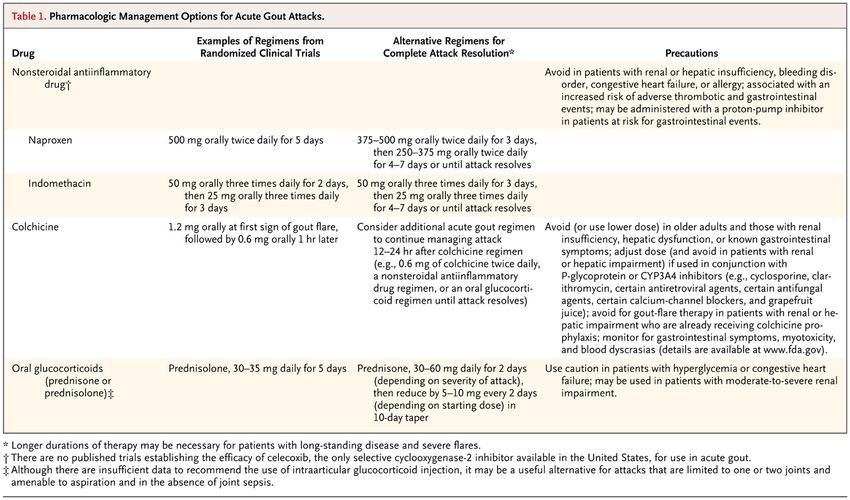 Table 1. Pharmacologic Management Options for Acute Gout Attacks.

| Drug | Examples of Regimens from Randomized Clinical Trials | Alternative Regimens for Complete Attack Resolution* | Precautions |
|---|---|---|---|
| Nonsteroidal antiinflammatory drug† | | | Avoid in patients with renal or hepatic insufficiency, bleeding disorder, congestive heart failure, or allergy; associated with an increased risk of adverse thrombotic and gastrointestinal events; may be administered with a proton-pump inhibitor in patients at risk for gastrointestinal events. |
| Naproxen | 500 mg orally twice daily for 5 days | 375–500 mg orally twice daily for 3 days, then 250–375 mg orally twice daily for 4–7 days or until attack resolves | |
| Indomethacin | 50 mg orally three times daily for 2 days, then 25 mg orally three times daily for 3 days | 50 mg orally three times daily for 3 days, then 25 mg orally three times daily for 4–7 days or until attack resolves | |
| Colchicine | 1.2 mg orally at first sign of gout flare, followed by 0.6 mg orally 1 hr later | Consider additional acute gout regimen to continue managing attack 12–24 hr after colchicine regimen (e.g., 0.6 mg of colchicine twice daily, a nonsteroidal antiinflammatory drug regimen, or an oral glucocorticoid regimen until attack resolves) | Avoid (or use lower dose) in older adults and those with renal insufficiency, hepatic dysfunction, or known gastrointestinal symptoms; adjust dose (and avoid in patients with renal or hepatic impairment) if used in conjunction with P-glycoprotein or CYP3A4 inhibitors (e.g., cyclosporine, clarithromycin, certain antiretroviral agents, certain antifungal agents, certain calcium-channel blockers, and grapefruit juice); avoid for gout-flare therapy in patients with renal or hepatic impairment who are already receiving colchicine prophylaxis; monitor for gastrointestinal symptoms, myotoxicity, and blood dyscrasias (details are available at www.fda.gov). |
| Oral glucocorticoids (prednisone or prednisolone)‡ | Prednisolone, 30–35 mg daily for 5 days | Prednisone, 30–60 mg daily for 2 days (depending on severity of attack), then reduce by 5–10 mg every 2 days (depending on starting dose) in 10-day taper | Use caution in patients with hyperglycemia or congestive heart failure; may be used in patients with moderate-to-severe renal impairment. |

* Longer durations of therapy may be necessary for patients with long-standing disease and severe flares.
† There are no published trials establishing the efficacy of celecoxib, the only selective cyclooxygenase-2 inhibitor available in the United States, for use in acute gout.
‡ Although there are insufficient data to recommend the use of intraarticular glucocorticoid injection, it may be a useful alternative for attacks that are limited to one or two joints and amenable to aspiration and in the absence of joint sepsis.